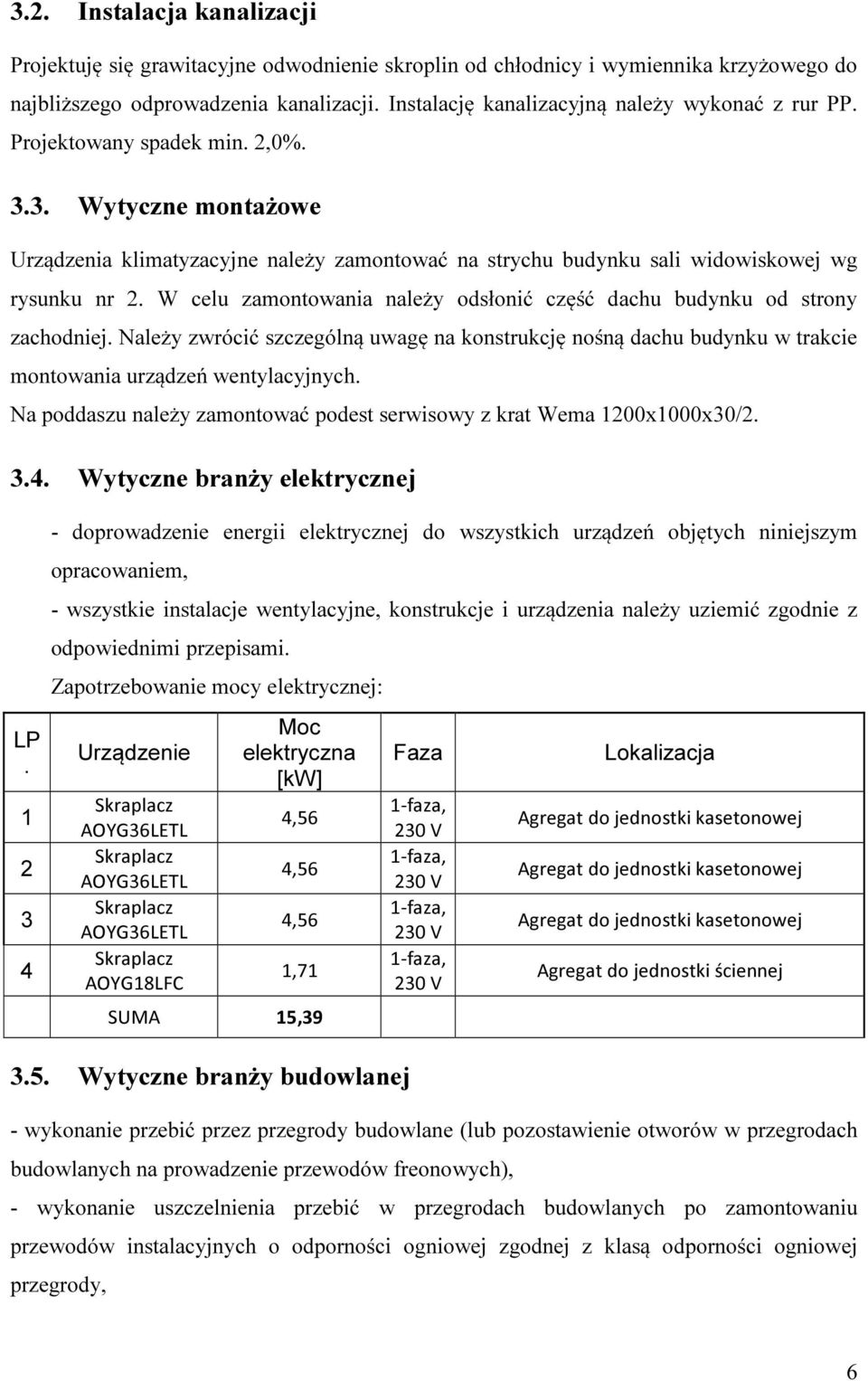 3.2. Instalacja kanalizacji

Projektuję się grawitacyjne odwodnienie skroplin od chłodnicy i wymiennika krzyżowego do najbliższego odprowadzenia kanalizacji. Instalację kanalizacyjną należy wykonać z rur PP. Projektowany spadek min. 2,0%.

3.3. Wytyczne montażowe

Urządzenia klimatyzacyjne należy zamontować na strychu budynku sali widowiskowej wg rysunku nr 2. W celu zamontowania należy odsłonić część dachu budynku od strony zachodniej. Należy zwrócić szczególną uwagę na konstrukcję nośną dachu budynku w trakcie montowania urządzeń wentylacyjnych.
Na poddaszu należy zamontować podest serwisowy z krat Wema 1200x1000x30/2.

3.4. Wytyczne branży elektrycznej

- doprowadzenie energii elektrycznej do wszystkich urządzeń objętych niniejszym opracowaniem,
- wszystkie instalacje wentylacyjne, konstrukcje i urządzenia należy uziemić zgodnie z odpowiednimi przepisami.
Zapotrzebowanie mocy elektrycznej:

| LP. | Urządzenie | Moc elektryczna [kW] | Faza | Lokalizacja |
|---|---|---|---|---|
| 1 | Skraplacz AOYG36LETL | 4,56 | 1-faza, 230 V | Agregat do jednostki kasetonowej |
| 2 | Skraplacz AOYG36LETL | 4,56 | 1-faza, 230 V | Agregat do jednostki kasetonowej |
| 3 | Skraplacz AOYG36LETL | 4,56 | 1-faza, 230 V | Agregat do jednostki kasetonowej |
| 4 | Skraplacz AOYG18LFC | 1,71 | 1-faza, 230 V | Agregat do jednostki ściennej |
| | SUMA | 15,39 | | |

3.5. Wytyczne branży budowlanej

- wykonanie przebić przez przegrody budowlane (lub pozostawienie otworów w przegrodach budowlanych na prowadzenie przewodów freonowych),
- wykonanie uszczelnienia przebić w przegrodach budowlanych po zamontowaniu przewodów instalacyjnych o odporności ogniowej zgodnej z klasą odporności ogniowej przegrody,

6